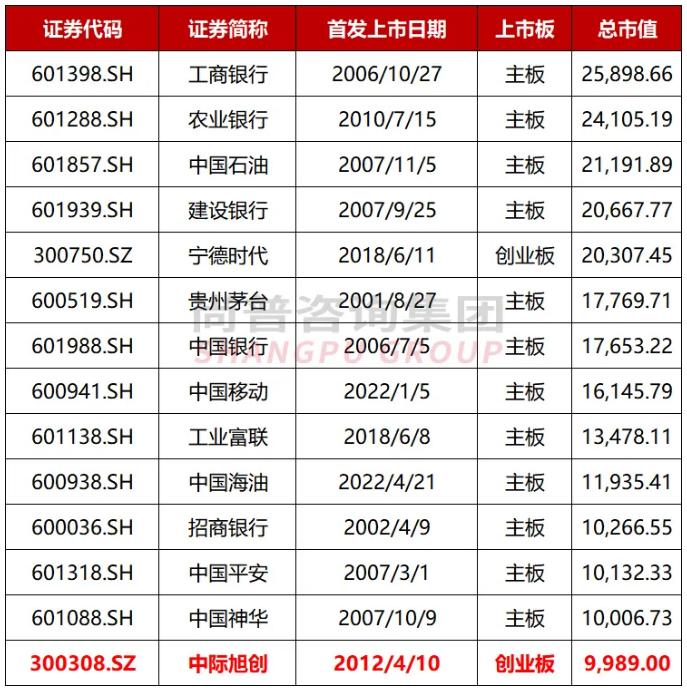 | 证券代码 | 证券简称 | 首发上市日期 | 上市板 | 总市值 |
|---|---|---|---|---|
| 601398.SH | 工商银行 | 2006/10/27 | 主板 | 25,898.66 |
| 601288.SH | 农业银行 | 2010/7/15 | 主板 | 24,105.19 |
| 601857.SH | 中国石油 | 2007/11/5 | 主板 | 21,191.89 |
| 601939.SH | 建设银行 | 2007/9/25 | 主板 | 20,667.77 |
| 300750.SZ | 宁德时代 | 2018/6/11 | 创业板 | 20,307.45 |
| 600519.SH | 贵州茅台 | 2001/8/27 | 主板 | 17,769.71 |
| 601988.SH | 中国银行 | 2006/7/5 | 主板 | 17,653.22 |
| 600941.SH | 中国移动 | 2022/1/5 | 主板 | 16,145.79 |
| 601138.SH | 工业富联 | 2018/6/8 | 主板 | 13,478.11 |
| 600938.SH | 中国海油 | 2022/4/21 | 主板 | 11,935.41 |
| 600036.SH | 招商银行 | 2002/4/9 | 主板 | 10,266.55 |
| 601318.SH | 中国平安 | 2007/3/1 | 主板 | 10,132.33 |
| 601088.SH | 中国神华 | 2007/10/9 | 主板 | 10,006.73 |
| 300308.SZ | 中际旭创 | 2012/4/10 | 创业板 | 9,989.00 |

尚普咨询集团
SHANGPU GROUP